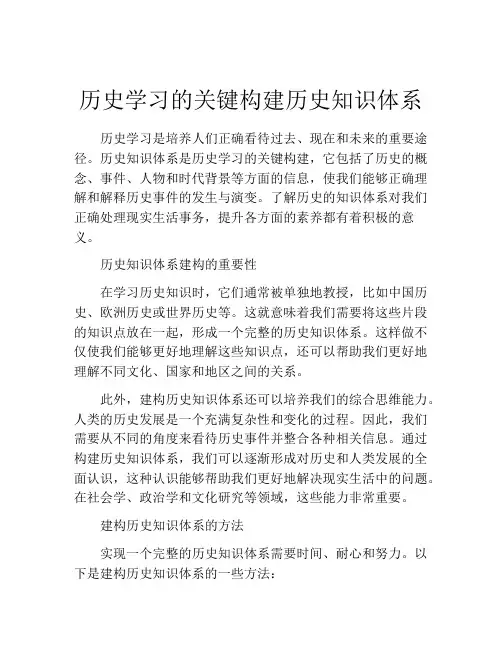 历史学习的关键构建历史知识体系

历史学习是培养人们正确看待过去、现在和未来的重要途径。历史知识体系是历史学习的关键构建，它包括了历史的概念、事件、人物和时代背景等方面的信息，使我们能够正确理解和解释历史事件的发生与演变。了解历史的知识体系对我们正确处理现实生活事务，提升各方面的素养都有着积极的意义。

历史知识体系建构的重要性

在学习历史知识时，它们通常被单独地教授，比如中国历史、欧洲历史或世界历史等。这就意味着我们需要将这些片段的知识点放在一起，形成一个完整的历史知识体系。这样做不仅使我们能够更好地理解这些知识点，还可以帮助我们更好地理解不同文化、国家和地区之间的关系。

此外，建构历史知识体系还可以培养我们的综合思维能力。人类的历史发展是一个充满复杂性和变化的过程。因此，我们需要从不同的角度来看待历史事件并整合各种相关信息。通过构建历史知识体系，我们可以逐渐形成对历史和人类发展的全面认识，这种认识能够帮助我们更好地解决现实生活中的问题。在社会学、政治学和文化研究等领域，这些能力非常重要。

建构历史知识体系的方法

实现一个完整的历史知识体系需要时间、耐心和努力。以下是建构历史知识体系的一些方法：